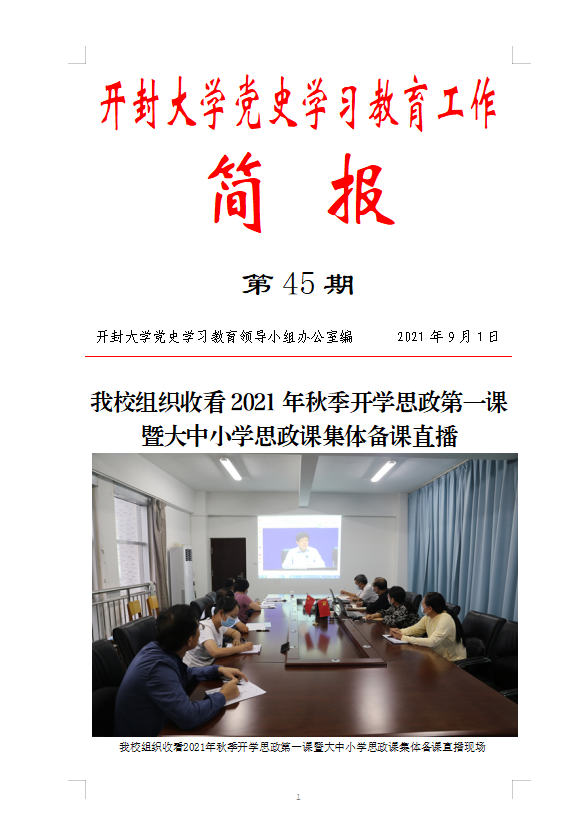 开封大学党史学习教育工作

简 报

第 45 期

开封大学党史学习教育领导小组办公室编　　2021 年 9 月 1 日

我校组织收看 2021 年秋季开学思政第一课暨大中小学思政课集体备课直播

我校组织收看2021年秋季开学思政第一课暨大中小学思政课集体备课直播现场

1